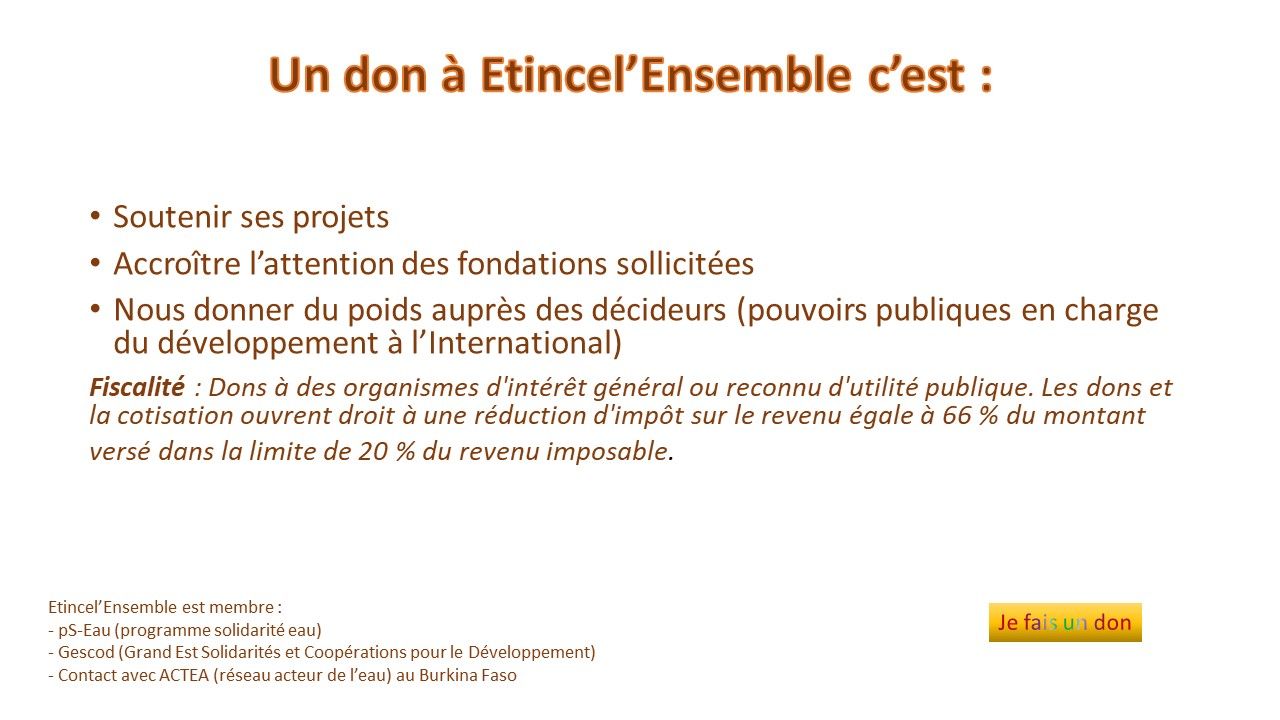 Un don à Etincel'Ensemble c'est :

• Soutenir ses projets
• Accroître l'attention des fondations sollicitées
• Nous donner du poids auprès des décideurs (pouvoirs publiques en charge du développement à l'International)

Fiscalité : Dons à des organismes d'intérêt général ou reconnu d'utilité publique. Les dons et la cotisation ouvrent droit à une réduction d'impôt sur le revenu égale à 66 % du montant versé dans la limite de 20 % du revenu imposable.

Etincel'Ensemble est membre :
- pS-Eau (programme solidarité eau)
- Gescod (Grand Est Solidarités et Coopérations pour le Développement)
- Contact avec ACTEA (réseau acteur de l'eau) au Burkina Faso

Je fais un don